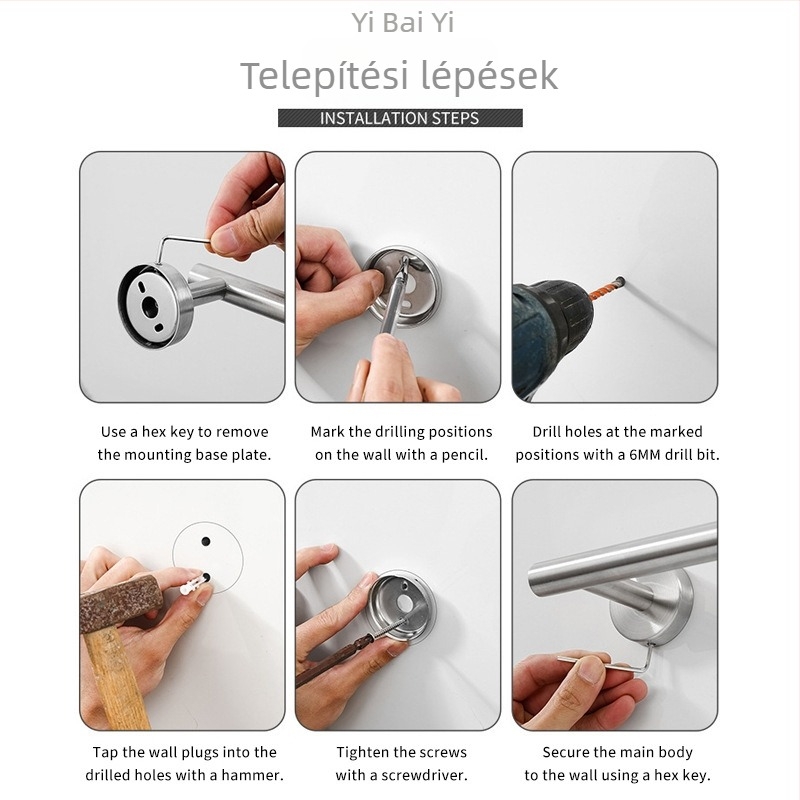 Yi Bai Yi

Telepítési lépések

INSTALLATION STEPS

Use a hex key to remove the mounting base plate.

Mark the drilling positions on the wall with a pencil.

Drill holes at the marked positions with a 6MM drill bit.

Tap the wall plugs into the drilled holes with a hammer.

Tighten the screws with a screwdriver.

Secure the main body to the wall using a hex key.